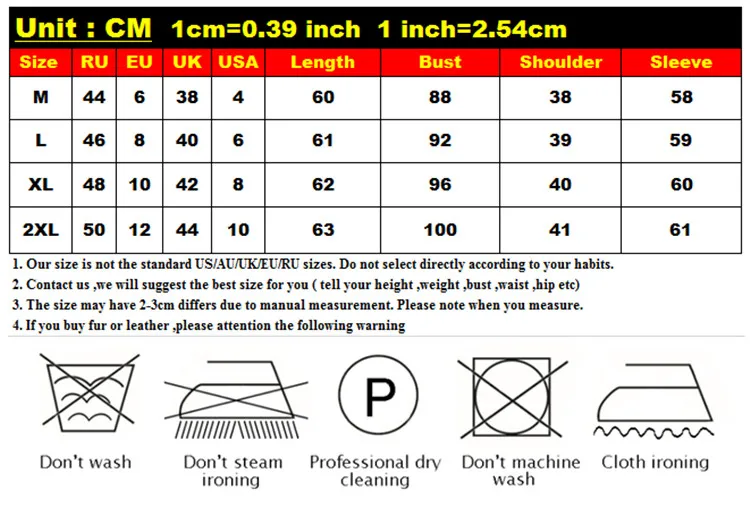 Unit : CM 1cm=0.39 inch 1 inch=2.54cm

| Size | RU | EU | UK | USA | Length | Bust | Shoulder | Sleeve |
|---|---|---|---|---|---|---|---|---|
| M | 44 | 6 | 38 | 4 | 60 | 88 | 38 | 58 |
| L | 46 | 8 | 40 | 6 | 61 | 92 | 39 | 59 |
| XL | 48 | 10 | 42 | 8 | 62 | 96 | 40 | 60 |
| 2XL | 50 | 12 | 44 | 10 | 63 | 100 | 41 | 61 |

1. Our size is not the standard US/AU/UK/EU/RU sizes. Do not select directly according to your habits.
2. Contact us ,we will suggest the best size for you ( tell your height ,weight ,bust ,waist ,hip etc)
3. The size may have 2-3cm differs due to manual measurement. Please note when you measure.
4. If you buy fur or leather ,please attention the following warning

P

Don't wash

Don't steam ironing

Professional dry cleaning

Don't machine wash

Cloth ironing